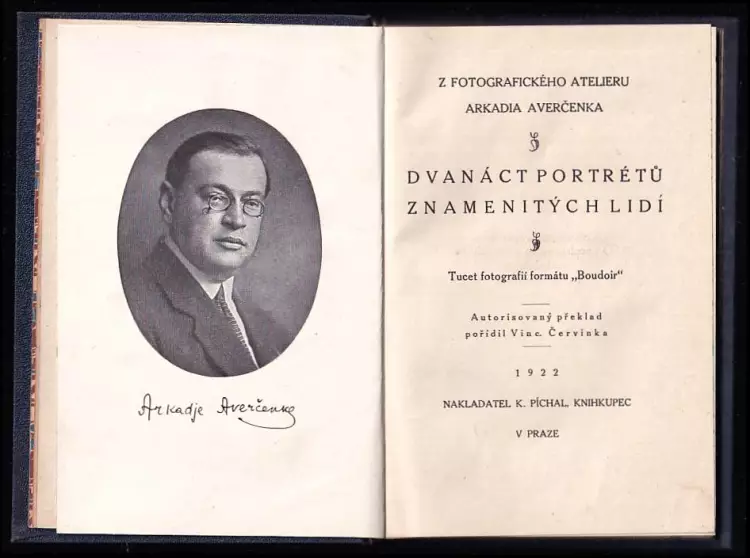 Arkadje Averčenko

Z FOTOGRAFICKÉHO ATELIERU
ARKADIA AVERČENKA

DVANÁCT PORTRÉTŮ
ZNAMENITÝCH LIDÍ

Tucet fotografií formátu „Boudoir“

Autorisovaný překlad
pořídil Vinc. Červinka

1922

NAKLADATEL K. PÍCHAL, KNIHKUPEC
V PRAZE